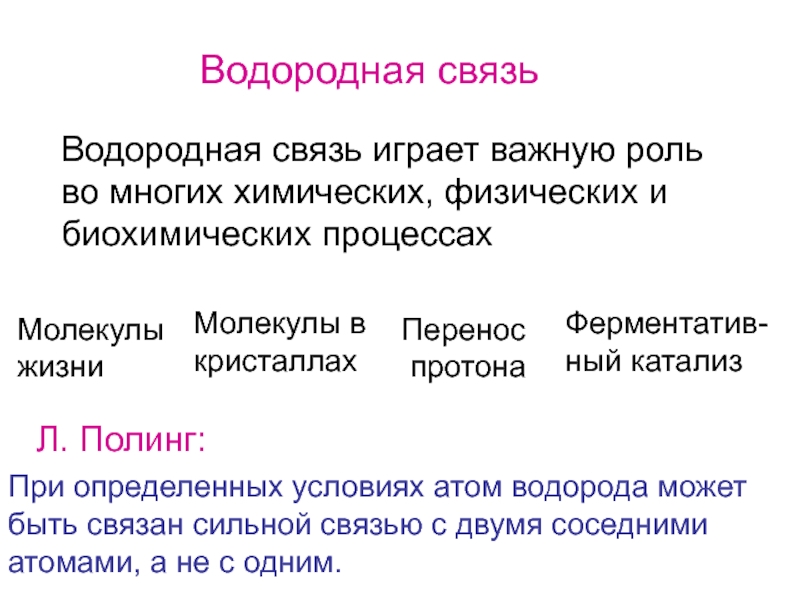 Водородная связь

Водородная связь играет важную роль во многих химических, физических и биохимических процессах

Молекулы жизни

Молекулы в кристаллах

Перенос протона

Ферментативный катализ

Л. Полинг:

При определенных условиях атом водорода может быть связан сильной связью с двумя соседними атомами, а не с одним.